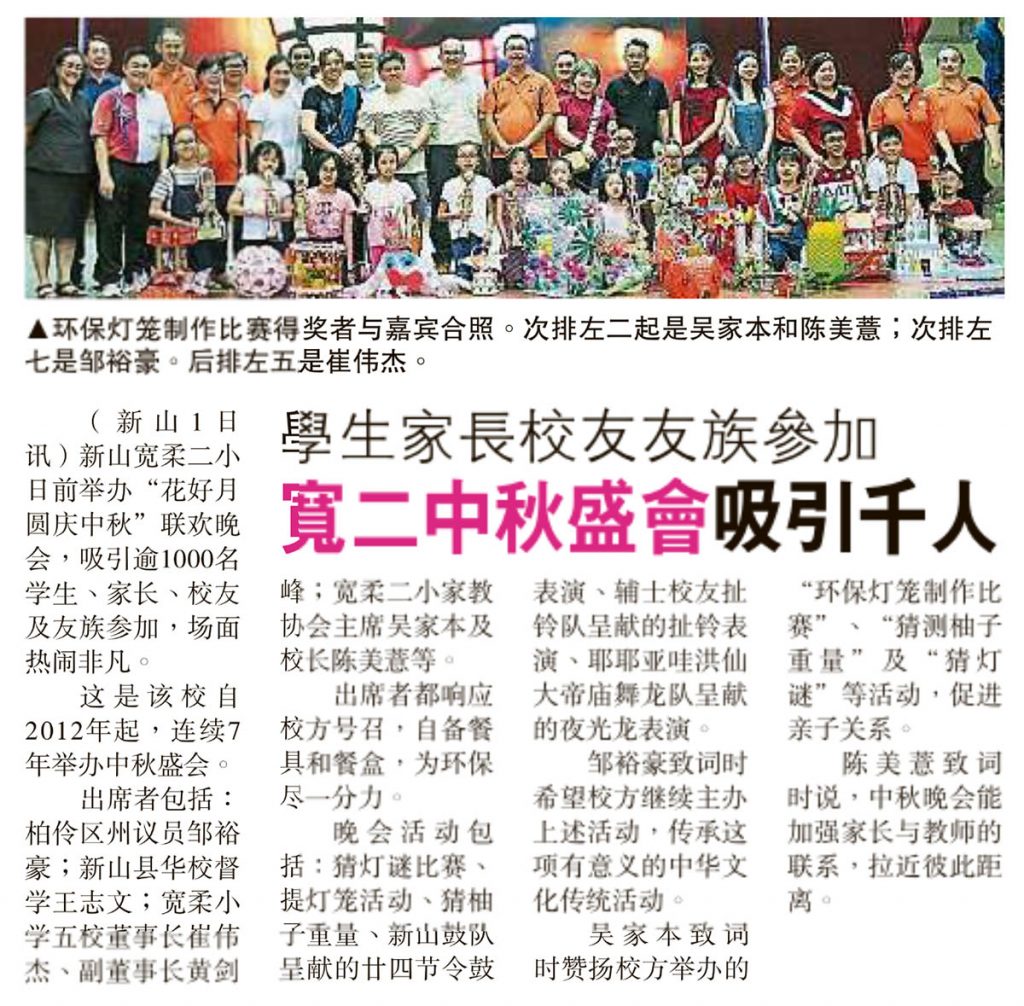 ▲环保灯笼制作比赛得奖者与嘉宾合照。次排左二起是吴家本和陈美薏；次排左七是邹裕豪。后排左五是崔伟杰。

學生家長校友友族參加

寬二中秋盛會吸引千人

（新山1日讯）新山宽柔二小日前举办“花好月圆庆中秋”联欢晚会，吸引逾1000名学生、家长、校友及友族参加，场面热闹非凡。

这是该校自2012年起，连续7年举办中秋盛会。

出席者包括：柏伶区州议员邹裕豪；新山县华校督学王志文；宽柔小学五校董事长崔伟杰、副董事长黄剑峰；宽柔二小家教协会主席吴家本及校长陈美薏等。

出席者都响应校方号召，自备餐具和餐盒，为环保尽一分力。

晚会活动包括：猜灯谜比赛、提灯笼活动、猜柚子重量、新山鼓队呈献的廿四节令鼓表演、辅士校友扯铃队呈献的扯铃表演、耶耶亚哇洪仙大帝庙舞龙队呈献的夜光龙表演。

邹裕豪致词时希望校方继续主办上述活动，传承这项有意义的中华文化传统活动。

吴家本致词时赞扬校方举办的“环保灯笼制作比赛”、“猜测柚子重量”及“猜灯谜”等活动，促进亲子关系。

陈美薏致词时说，中秋晚会能加强家长与教师的联系，拉近彼此距离。